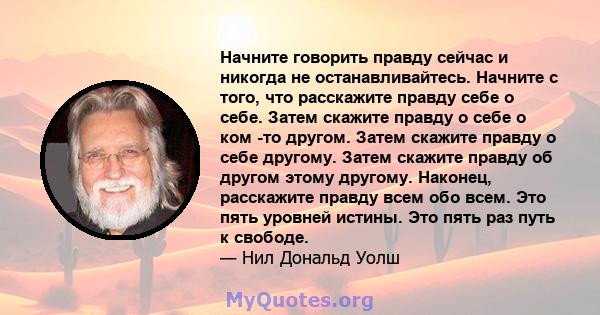 Начните говорить правду сейчас и никогда не останавливайтесь. Начните с того, что расскажите правду себе о себе. Затем скажите правду о себе о ком -то другом. Затем скажите правду о себе другому. Затем скажите правду об другом этому другому. Наконец, расскажите правду всем обо всем. Это пять уровней истины. Это пять раз путь к свободе.
— Нил Дональд Уолш

MyQuotes.org